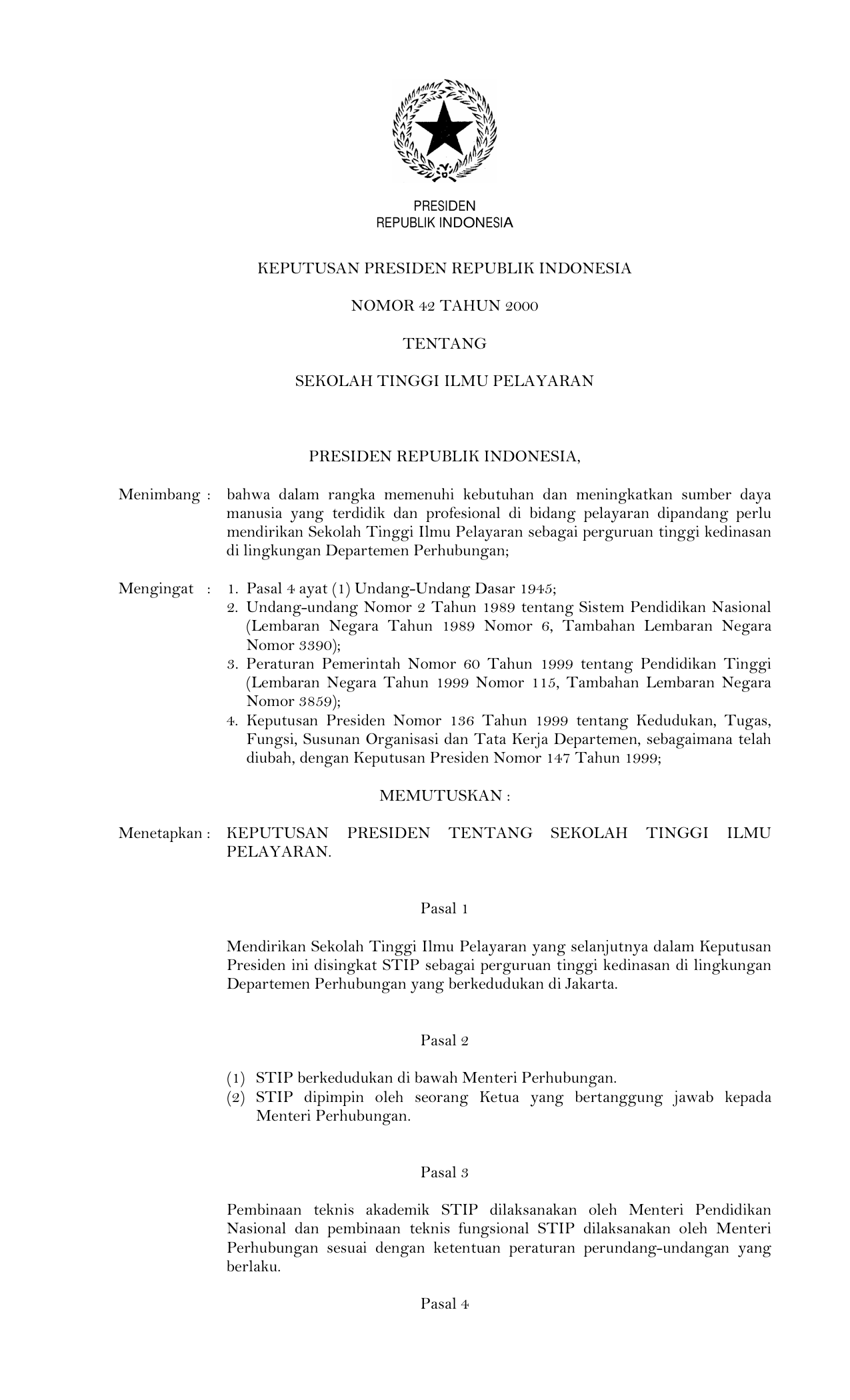 PRESIDEN
REPUBLIK INDONESIA

KEPUTUSAN PRESIDEN REPUBLIK INDONESIA

NOMOR 42 TAHUN 2000

TENTANG

SEKOLAH TINGGI ILMU PELAYARAN

PRESIDEN REPUBLIK INDONESIA,

Menimbang : bahwa dalam rangka memenuhi kebutuhan dan meningkatkan sumber daya manusia yang terdidik dan profesional di bidang pelayaran dipandang perlu mendirikan Sekolah Tinggi Ilmu Pelayaran sebagai perguruan tinggi kedinasan di lingkungan Departemen Perhubungan;

Mengingat : 1. Pasal 4 ayat (1) Undang-Undang Dasar 1945;
2. Undang-undang Nomor 2 Tahun 1989 tentang Sistem Pendidikan Nasional (Lembaran Negara Tahun 1989 Nomor 6, Tambahan Lembaran Negara Nomor 3390);
3. Peraturan Pemerintah Nomor 60 Tahun 1999 tentang Pendidikan Tinggi (Lembaran Negara Tahun 1999 Nomor 115, Tambahan Lembaran Negara Nomor 3859);
4. Keputusan Presiden Nomor 136 Tahun 1999 tentang Kedudukan, Tugas, Fungsi, Susunan Organisasi dan Tata Kerja Departemen, sebagaimana telah diubah, dengan Keputusan Presiden Nomor 147 Tahun 1999;

MEMUTUSKAN :

Menetapkan : KEPUTUSAN PRESIDEN TENTANG SEKOLAH TINGGI ILMU PELAYARAN.

Pasal 1

Mendirikan Sekolah Tinggi Ilmu Pelayaran yang selanjutnya dalam Keputusan Presiden ini disingkat STIP sebagai perguruan tinggi kedinasan di lingkungan Departemen Perhubungan yang berkedudukan di Jakarta.

Pasal 2

(1) STIP berkedudukan di bawah Menteri Perhubungan.
(2) STIP dipimpin oleh seorang Ketua yang bertanggung jawab kepada Menteri Perhubungan.

Pasal 3

Pembinaan teknis akademik STIP dilaksanakan oleh Menteri Pendidikan Nasional dan pembinaan teknis fungsional STIP dilaksanakan oleh Menteri Perhubungan sesuai dengan ketentuan peraturan perundang-undangan yang berlaku.

Pasal 4